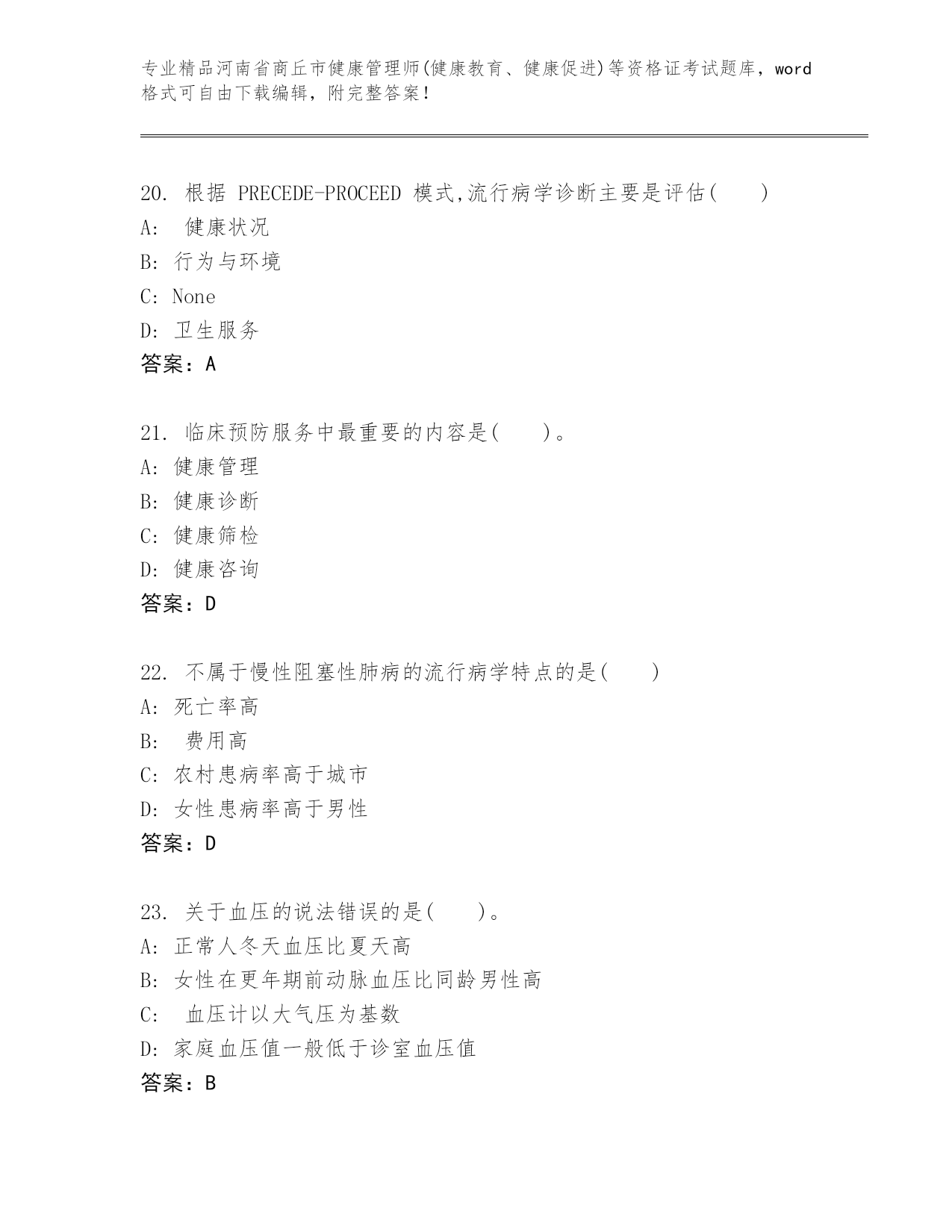 专业精品河南省商丘市健康管理师(健康教育、健康促进)等资格证考试题库，word格式可自由下载编辑，附完整答案！

20. 根据 PRECEDE-PROCEED 模式,流行病学诊断主要是评估(　　)
A: 健康状况
B: 行为与环境
C: None
D: 卫生服务
答案：A

21. 临床预防服务中最重要的内容是(　　)。
A: 健康管理
B: 健康诊断
C: 健康筛检
D: 健康咨询
答案：D

22. 不属于慢性阻塞性肺病的流行病学特点的是(　　)
A: 死亡率高
B: 费用高
C: 农村患病率高于城市
D: 女性患病率高于男性
答案：D

23. 关于血压的说法错误的是(　　)。
A: 正常人冬天血压比夏天高
B: 女性在更年期前动脉血压比同龄男性高
C: 血压计以大气压为基数
D: 家庭血压值一般低于诊室血压值
答案：B